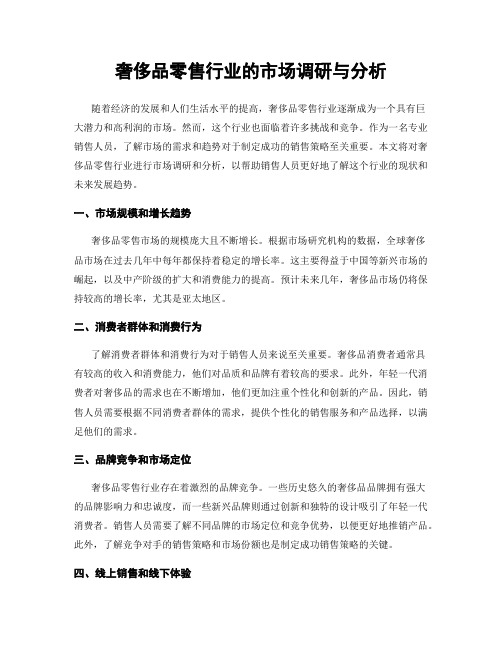 奢侈品零售行业的市场调研与分析

随着经济的发展和人们生活水平的提高，奢侈品零售行业逐渐成为一个具有巨大潜力和高利润的市场。然而，这个行业也面临着许多挑战和竞争。作为一名专业销售人员，了解市场的需求和趋势对于制定成功的销售策略至关重要。本文将对奢侈品零售行业进行市场调研和分析，以帮助销售人员更好地了解这个行业的现状和未来发展趋势。

一、市场规模和增长趋势

奢侈品零售市场的规模庞大且不断增长。根据市场研究机构的数据，全球奢侈品市场在过去几年中每年都保持着稳定的增长率。这主要得益于中国等新兴市场的崛起，以及中产阶级的扩大和消费能力的提高。预计未来几年，奢侈品市场仍将保持较高的增长率，尤其是亚太地区。

二、消费者群体和消费行为

了解消费者群体和消费行为对于销售人员来说至关重要。奢侈品消费者通常具有较高的收入和消费能力，他们对品质和品牌有着较高的要求。此外，年轻一代消费者对奢侈品的需求也在不断增加，他们更加注重个性化和创新的产品。因此，销售人员需要根据不同消费者群体的需求，提供个性化的销售服务和产品选择，以满足他们的需求。

三、品牌竞争和市场定位

奢侈品零售行业存在着激烈的品牌竞争。一些历史悠久的奢侈品品牌拥有强大的品牌影响力和忠诚度，而一些新兴品牌则通过创新和独特的设计吸引了年轻一代消费者。销售人员需要了解不同品牌的市场定位和竞争优势，以便更好地推销产品。此外，了解竞争对手的销售策略和市场份额也是制定成功销售策略的关键。

四、线上销售和线下体验